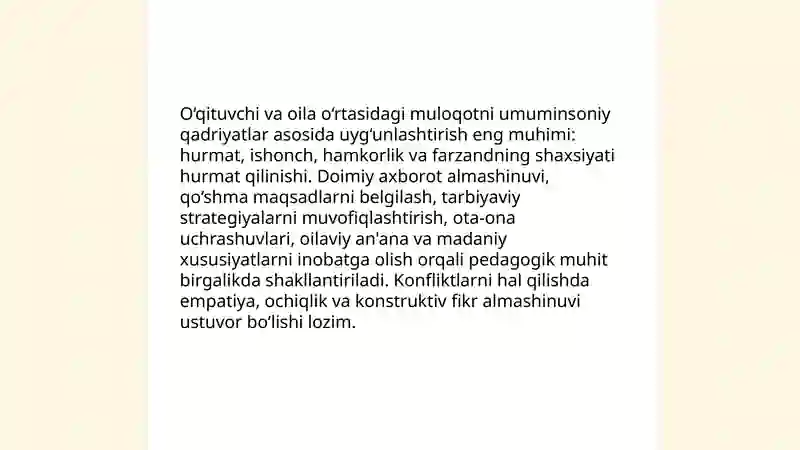 O‘qituvchi va oila o‘rtasidagi muloqotni umuminsoniy qadriyatlar asosida uyg‘unlashtirish eng muhimi: hurmat, ishonch, hamkorlik va farzandning shaxsiyati hurmat qilinishi. Doimiy axborot almashinuvi, qo‘shma maqsadlarni belgilash, tarbiyaviy strategiyalarni muvofiqlashtirish, ota-ona uchrashuvlari, oilaviy an'ana va madaniy xususiyatlarni inobatga olish orqali pedagogik muhit birgalikda shakllantiriladi. Konfliktlarni hal qilishda empatiya, ochiqlik va konstruktiv fikr almashinuvi ustuvor bo‘lishi lozim.